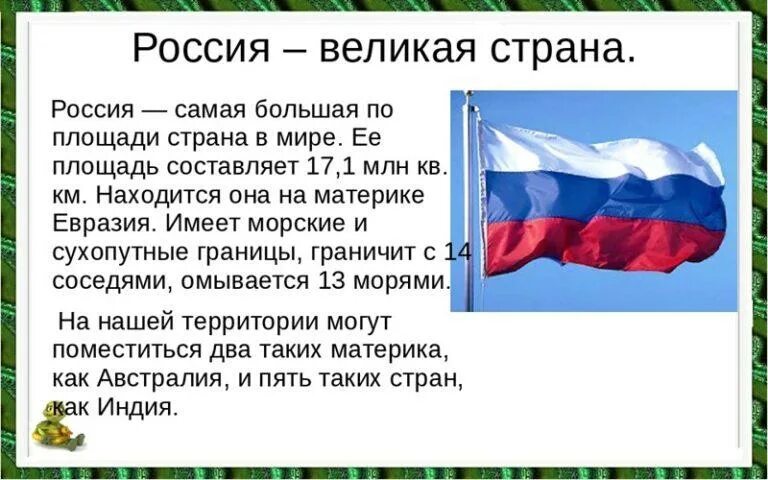 Россия – великая страна.

Россия — самая большая по площади страна в мире. Ее площадь составляет 17,1 млн кв. км. Находится она на материке Евразия. Имеет морские и сухопутные границы, граничит с 14 соседями, омывается 13 морями.

На нашей территории могут поместиться два таких материка, как Австралия, и пять таких стран, как Индия.